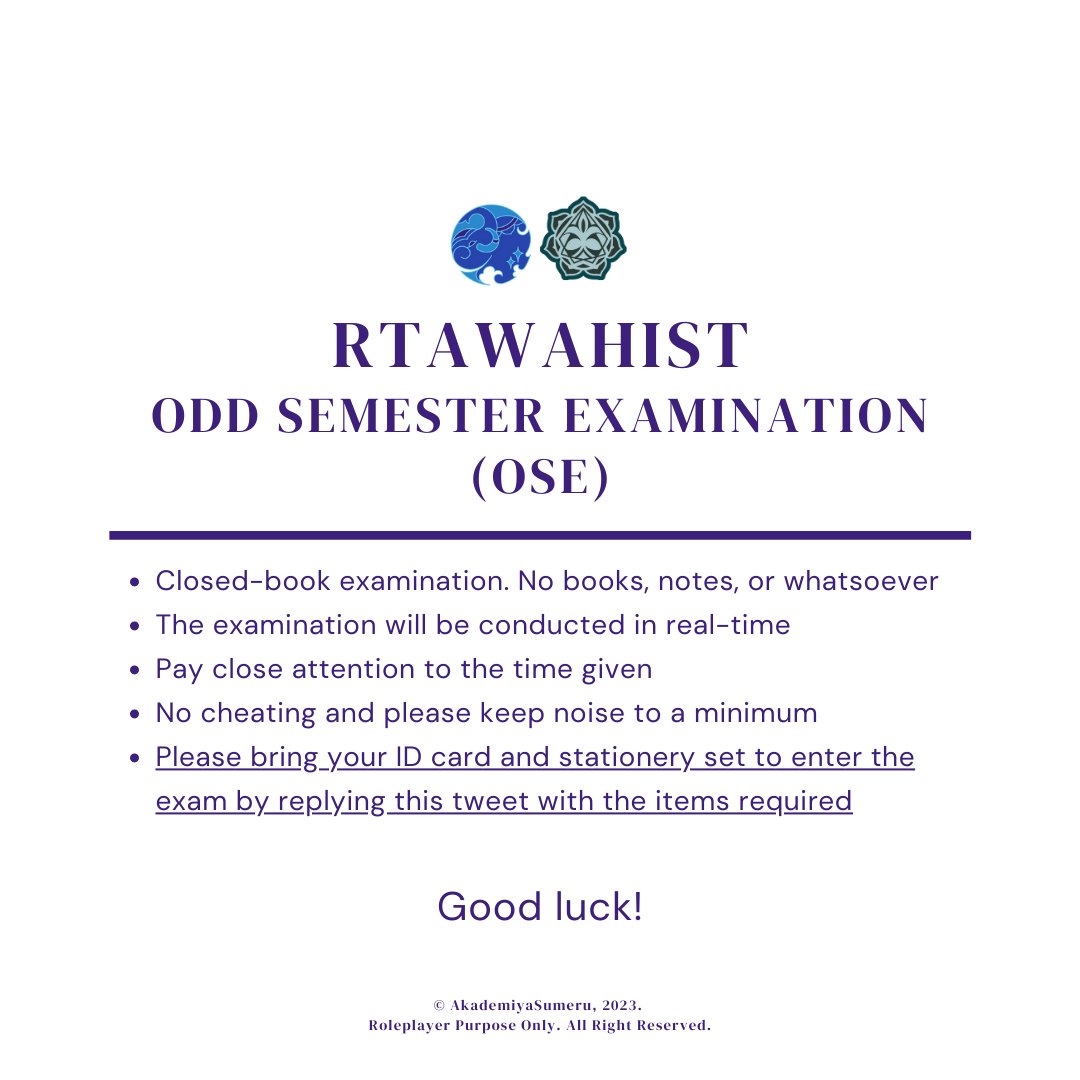 RTAWAHIST
ODD SEMESTER EXAMINATION (OSE)

- Closed-book examination. No books, notes, or whatsoever
- The examination will be conducted in real-time
- Pay close attention to the time given
- No cheating and please keep noise to a minimum
- Please bring your ID card and stationery set to enter the exam by replying this tweet with the items required

Good luck!

© AkademiyaSumeru, 2023.
Roleplayer Purpose Only. All Right Reserved.